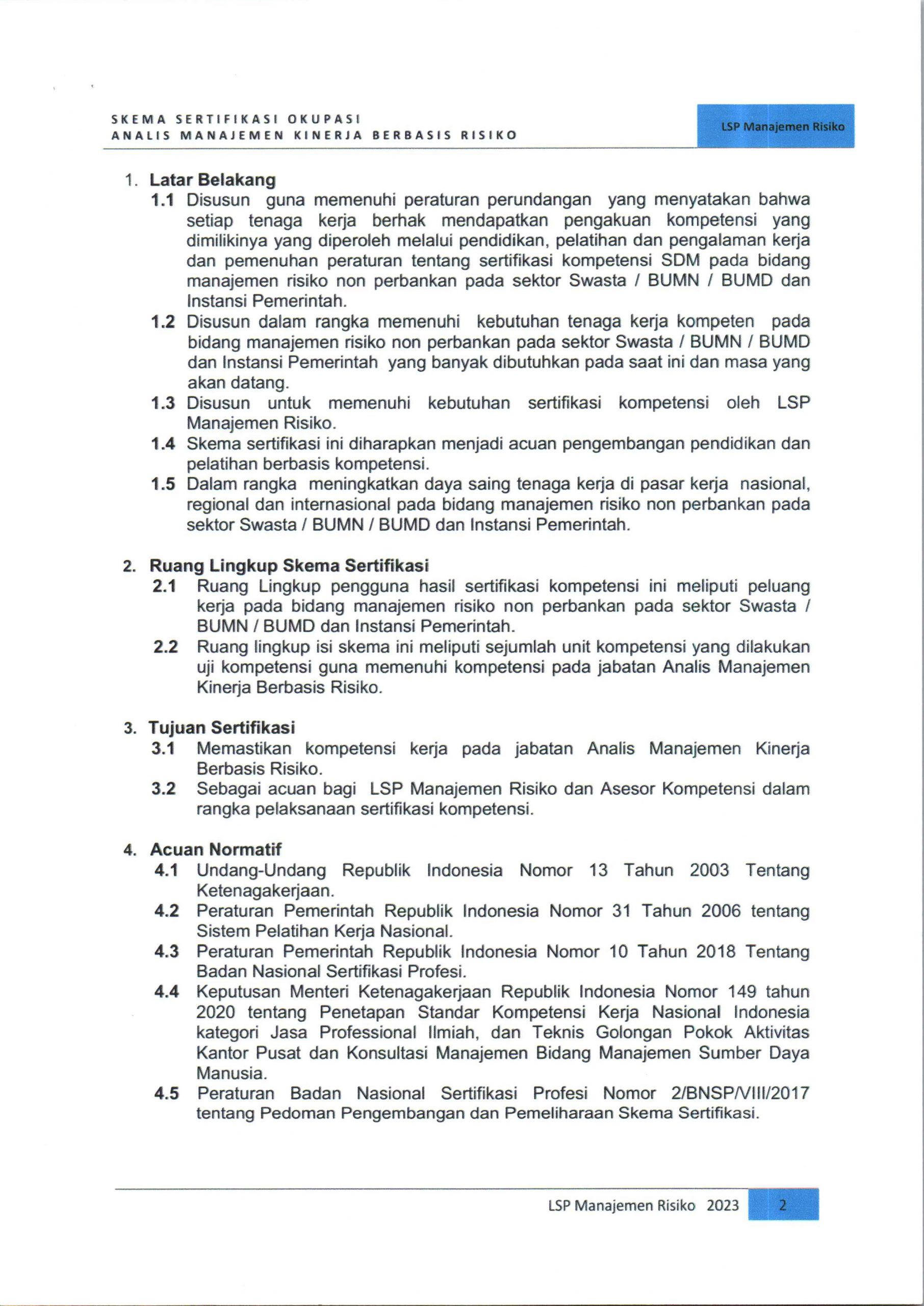 SKEMA SERTIFIKASI OKUPASI
ANALIS MANAJEMEN KINERJA BERBASIS RISIKO

LSP Manajemen Risiko

1. Latar Belakang
1.1 Disusun guna memenuhi peraturan perundangan yang menyatakan bahwa setiap tenaga kerja berhak mendapatkan pengakuan kompetensi yang dimilikinya yang diperoleh melalui pendidikan, pelatihan dan pengalaman kerja dan pemenuhan peraturan tentang sertifikasi kompetensi SDM pada bidang manajemen risiko non perbankan pada sektor Swasta / BUMN / BUMD dan Instansi Pemerintah.
1.2 Disusun dalam rangka memenuhi kebutuhan tenaga kerja kompeten pada bidang manajemen risiko non perbankan pada sektor Swasta / BUMN / BUMD dan Instansi Pemerintah yang banyak dibutuhkan pada saat ini dan masa yang akan datang.
1.3 Disusun untuk memenuhi kebutuhan sertifikasi kompetensi oleh LSP Manajemen Risiko.
1.4 Skema sertifikasi ini diharapkan menjadi acuan pengembangan pendidikan dan pelatihan berbasis kompetensi.
1.5 Dalam rangka meningkatkan daya saing tenaga kerja di pasar kerja nasional, regional dan internasional pada bidang manajemen risiko non perbankan pada sektor Swasta / BUMN / BUMD dan Instansi Pemerintah.

2. Ruang Lingkup Skema Sertifikasi
2.1 Ruang Lingkup pengguna hasil sertifikasi kompetensi ini meliputi peluang kerja pada bidang manajemen risiko non perbankan pada sektor Swasta / BUMN / BUMD dan Instansi Pemerintah.
2.2 Ruang lingkup isi skema ini meliputi sejumlah unit kompetensi yang dilakukan uji kompetensi guna memenuhi kompetensi pada jabatan Analis Manajemen Kinerja Berbasis Risiko.

3. Tujuan Sertifikasi
3.1 Memastikan kompetensi kerja pada jabatan Analis Manajemen Kinerja Berbasis Risiko.
3.2 Sebagai acuan bagi LSP Manajemen Risiko dan Asesor Kompetensi dalam rangka pelaksanaan sertifikasi kompetensi.

4. Acuan Normatif
4.1 Undang-Undang Republik Indonesia Nomor 13 Tahun 2003 Tentang Ketenagakerjaan.
4.2 Peraturan Pemerintah Republik Indonesia Nomor 31 Tahun 2006 tentang Sistem Pelatihan Kerja Nasional.
4.3 Peraturan Pemerintah Republik Indonesia Nomor 10 Tahun 2018 Tentang Badan Nasional Sertifikasi Profesi.
4.4 Keputusan Menteri Ketenagakerjaan Republik Indonesia Nomor 149 tahun 2020 tentang Penetapan Standar Kompetensi Kerja Nasional Indonesia kategori Jasa Professional Ilmiah, dan Teknis Golongan Pokok Aktivitas Kantor Pusat dan Konsultasi Manajemen Bidang Manajemen Sumber Daya Manusia.
4.5 Peraturan Badan Nasional Sertifikasi Profesi Nomor 2/BNSP/VIII/2017 tentang Pedoman Pengembangan dan Pemeliharaan Skema Sertifikasi.

LSP Manajemen Risiko 2023 2